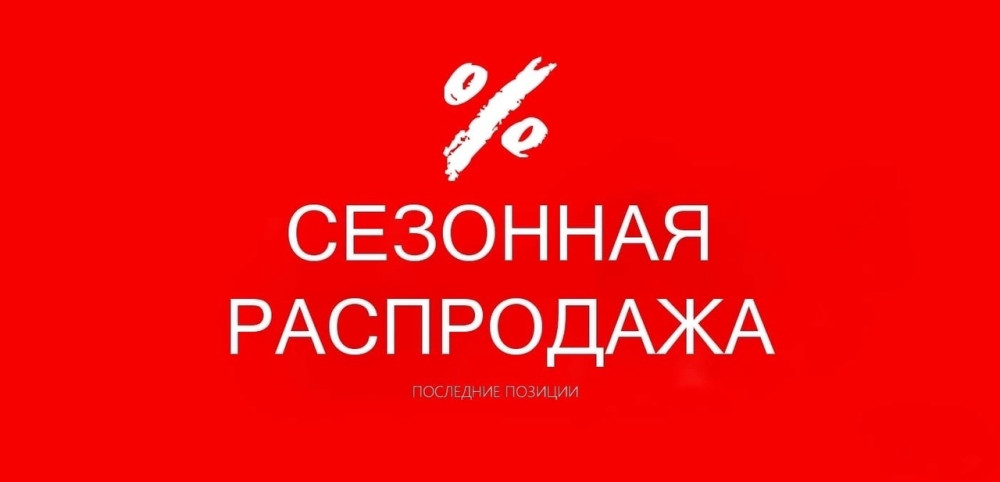 %

СЕЗОННАЯ РАСПРОДАЖА

ПОСЛЕДНИЕ ПОЗИЦИИ